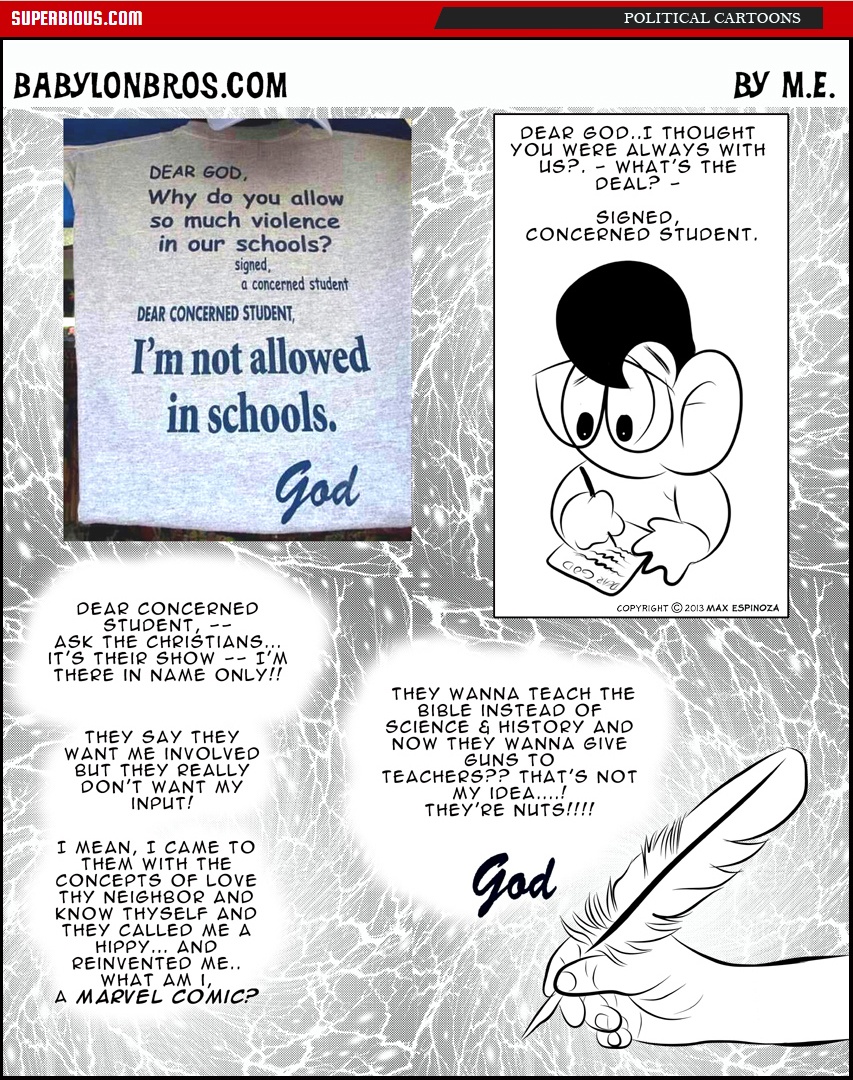 SUPERBIOUS.COM

POLITICAL CARTOONS

BABYLONBROS.COM

BY M.E.

DEAR GOD,
Why do you allow so much violence in our schools?
signed,
a concerned student

DEAR CONCERNED STUDENT,
I'm not allowed in schools.
God

DEAR GOD..I THOUGHT YOU WERE ALWAYS WITH US?. - WHAT'S THE DEAL? -

SIGNED,
CONCERNED STUDENT.

DEAR GOD

COPYRIGHT © 2013 MAX ESPINOZA

DEAR CONCERNED STUDENT, -- ASK THE CHRISTIANS... IT'S THEIR SHOW -- I'M THERE IN NAME ONLY!!

THEY SAY THEY WANT ME INVOLVED BUT THEY REALLY DON'T WANT MY INPUT!

I MEAN, I CAME TO THEM WITH THE CONCEPTS OF LOVE THY NEIGHBOR AND KNOW THYSELF AND THEY CALLED ME A HIPPY... AND REINVENTED ME.. WHAT AM I, A MARVEL COMIC?

THEY WANNA TEACH THE BIBLE INSTEAD OF SCIENCE & HISTORY AND NOW THEY WANNA GIVE GUNS TO TEACHERS?? THAT'S NOT MY IDEA....! THEY'RE NUTS!!!!

God